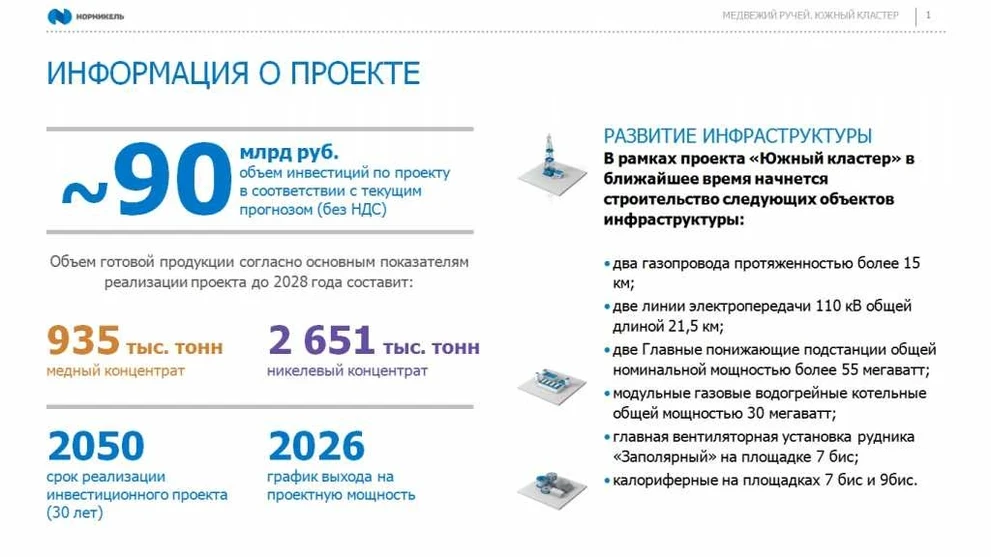 НОРНИКЕЛЬ

МЕДВЕЖИЙ РУЧЕЙ. ЮЖНЫЙ КЛАСТЕР | 1

ИНФОРМАЦИЯ О ПРОЕКТЕ

~90 млрд руб.
объем инвестиций по проекту в соответствии с текущим прогнозом (без НДС)

Объем готовой продукции согласно основным показателям реализации проекта до 2028 года составит:

935 тыс. тонн
медный концентрат

2 651 тыс. тонн
никелевый концентрат

2050
срок реализации инвестиционного проекта (30 лет)

2026
график выхода на проектную мощность

РАЗВИТИЕ ИНФРАСТРУКТУРЫ
В рамках проекта «Южный кластер» в ближайшее время начнется строительство следующих объектов инфраструктуры:

• два газопровода протяженностью более 15 км;
• две линии электропередачи 110 кВ общей длиной 21,5 км;
• две Главные понижающие подстанции общей номинальной мощностью более 55 мегаватт;
• модульные газовые водогрейные котельные общей мощностью 30 мегаватт;
• главная вентиляторная установка рудника «Заполярный» на площадке 7 бис;
• калориферные на площадках 7 бис и 9бис.